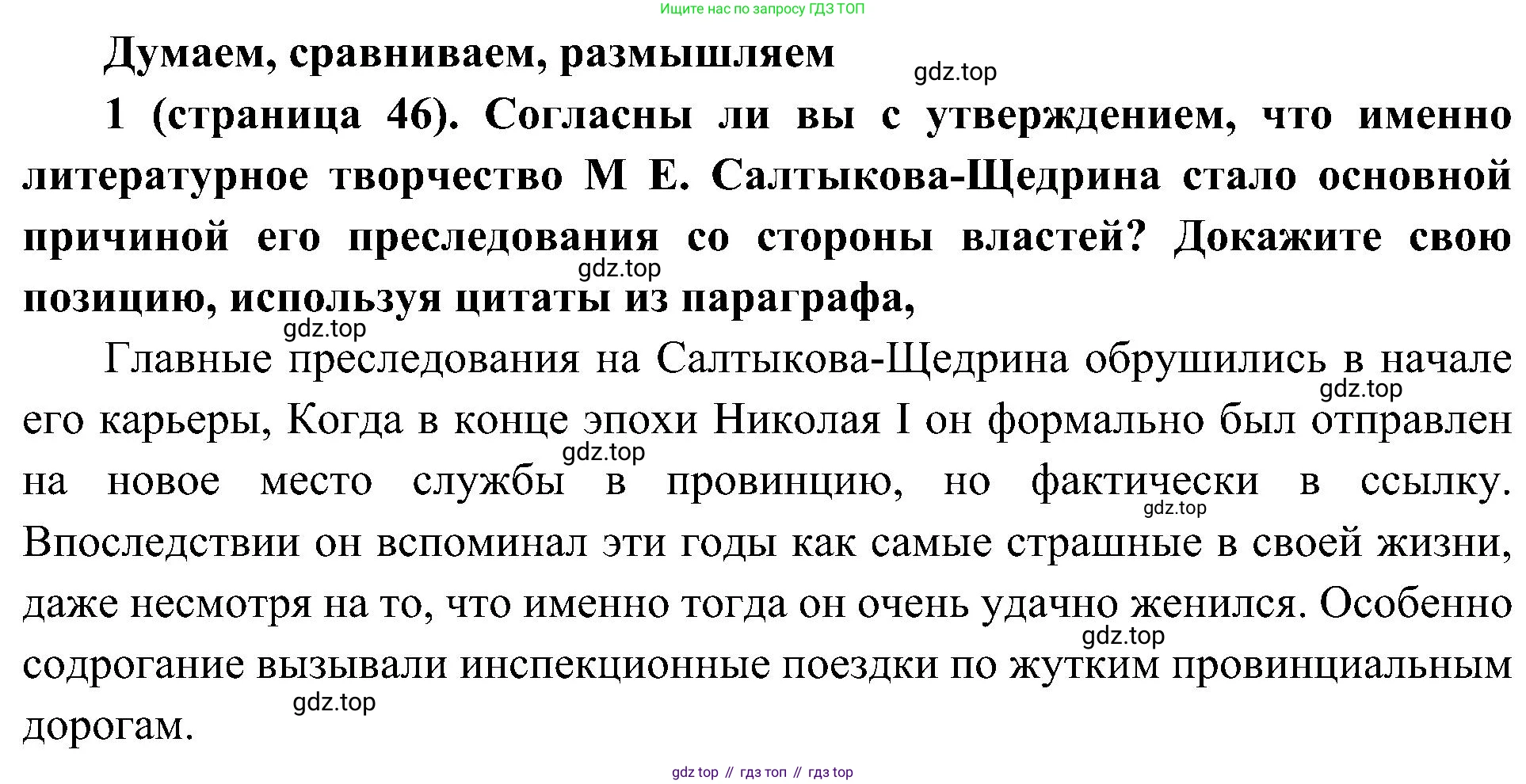 Ищите нас по запросу ГДЗ ТОП

Думаем, сравниваем, размышляем

1 (страница 46). Согласны ли вы с утверждением, что именно литературное творчество М Е. Салтыкова-Щедрина стало основной причиной его преследования со стороны властей? Докажите свою позицию, используя цитаты из параграфа,

Главные преследования на Салтыкова-Щедрина обрушились в начале его карьеры, Когда в конце эпохи Николая I он формально был отправлен на новое место службы в провинцию, но фактически в ссылку. Впоследствии он вспоминал эти годы как самые страшные в своей жизни, даже несмотря на то, что именно тогда он очень удачно женился. Особенно содрогание вызывали инспекционные поездки по жутким провинциальным дорогам.

gdz top // гдз топ // гдз top

gdz.top